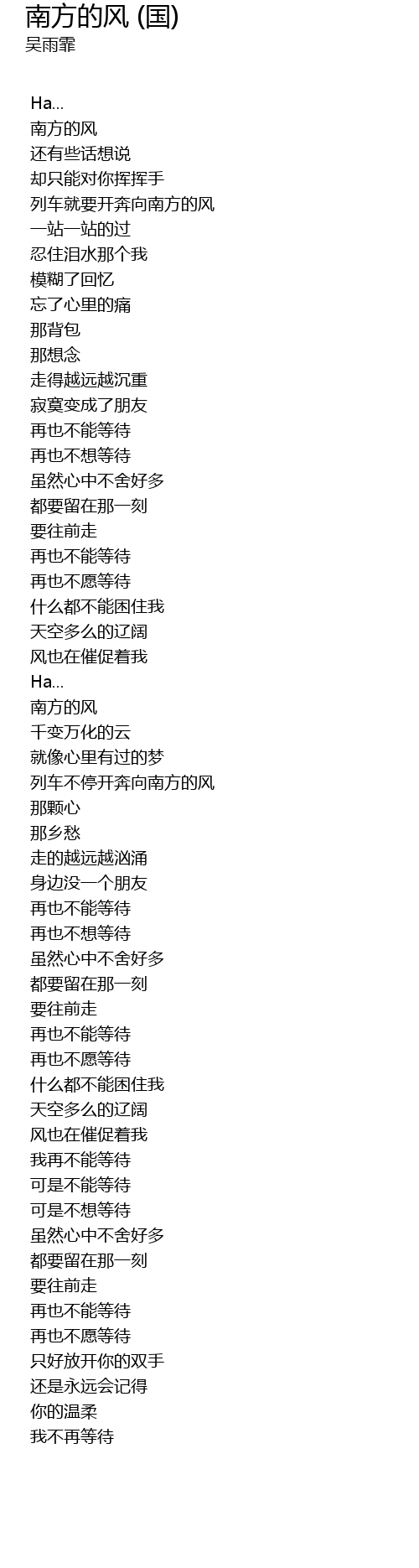 南方的风 (国)
吴雨霏

Ha...
南方的风
还有些话想说
却只能对你挥挥手
列车就要开奔向南方的风
一站一站的过
忍住泪水那个我
模糊了回忆
忘了心里的痛
那背包
那想念
走得越远越沉重
寂寞变成了朋友
再也不能等待
再也不想等待
虽然心中不舍好多
都要留在那一刻
要往前走
再也不能等待
再也不愿等待
什么都不能困住我
天空多么的辽阔
风也在催促着我
Ha...
南方的风
千变万化的云
就像心里有过的梦
列车不停开奔向南方的风
那颗心
那乡愁
走的越远越汹涌
身边没一个朋友
再也不能等待
再也不想等待
虽然心中不舍好多
都要留在那一刻
要往前走
再也不能等待
再也不愿等待
什么都不能困住我
天空多么的辽阔
风也在催促着我
我再不能等待
可是不能等待
可是不想等待
虽然心中不舍好多
都要留在那一刻
要往前走
再也不能等待
再也不愿等待
只好放开你的双手
还是永远会记得
你的温柔
我不再等待